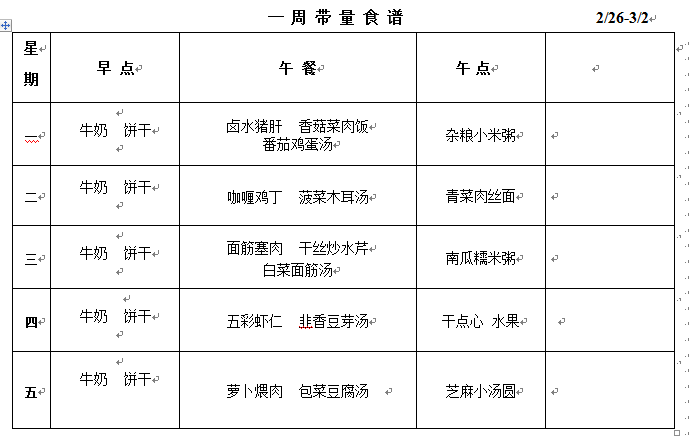 一周带量食谱 2/26-3/2

| 星期 | 早点 | 午餐 | 午点 | |
|---|---|---|---|---|
| 一 | 牛奶 饼干 | 卤水猪肝 香菇菜肉饭 番茄鸡蛋汤 | 杂粮小米粥 | |
| 二 | 牛奶 饼干 | 咖喱鸡丁 菠菜木耳汤 | 青菜肉丝面 | |
| 三 | 牛奶 饼干 | 面筋塞肉 干丝炒水芹 白菜面筋汤 | 南瓜糯米粥 | |
| 四 | 牛奶 饼干 | 五彩虾仁 韭香豆芽汤 | 干点心 水果 | |
| 五 | 牛奶 饼干 | 萝卜煨肉 包菜豆腐汤 | 芝麻小汤圆 | |